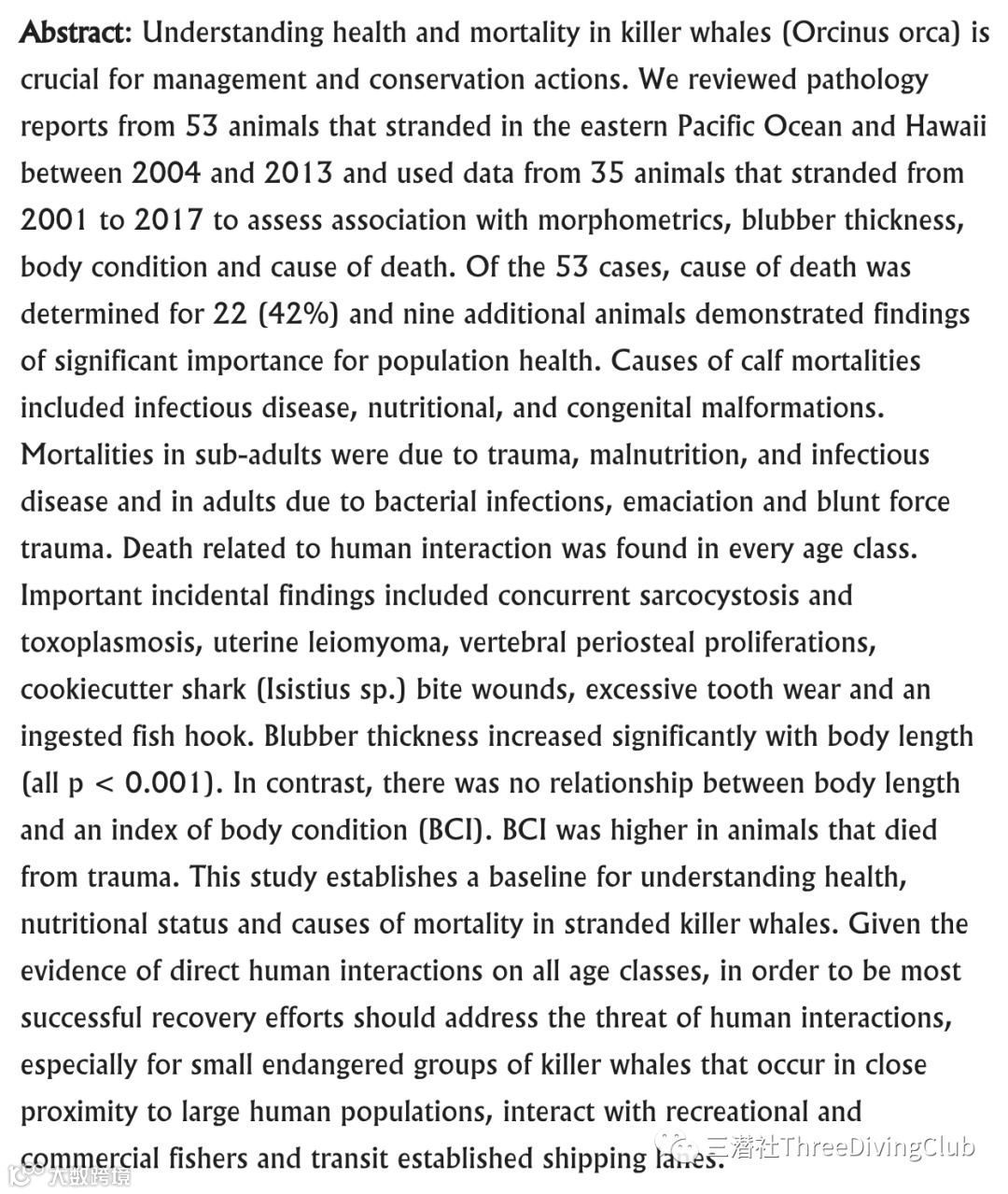 Abstract: Understanding health and mortality in killer whales (Orcinus orca) is crucial for management and conservation actions. We reviewed pathology reports from 53 animals that stranded in the eastern Pacific Ocean and Hawaii between 2004 and 2013 and used data from 35 animals that stranded from 2001 to 2017 to assess association with morphometrics, blubber thickness, body condition and cause of death. Of the 53 cases, cause of death was determined for 22 (42%) and nine additional animals demonstrated findings of significant importance for population health. Causes of calf mortalities included infectious disease, nutritional, and congenital malformations. Mortalities in sub-adults were due to trauma, malnutrition, and infectious disease and in adults due to bacterial infections, emaciation and blunt force trauma. Death related to human interaction was found in every age class. Important incidental findings included concurrent sarcocystosis and toxoplasmosis, uterine leiomyoma, vertebral periosteal proliferations, cookiecutter shark (Isistius sp.) bite wounds, excessive tooth wear and an ingested fish hook. Blubber thickness increased significantly with body length (all p < 0.001). In contrast, there was no relationship between body length and an index of body condition (BCI). BCI was higher in animals that died from trauma. This study establishes a baseline for understanding health, nutritional status and causes of mortality in stranded killer whales. Given the evidence of direct human interactions on all age classes, in order to be most successful recovery efforts should address the threat of human interactions, especially for small endangered groups of killer whales that occur in close proximity to large human populations, interact with recreational and commercial fishers and transit established shipping lanes.

三潜社ThreeDivingClub

大数跨境